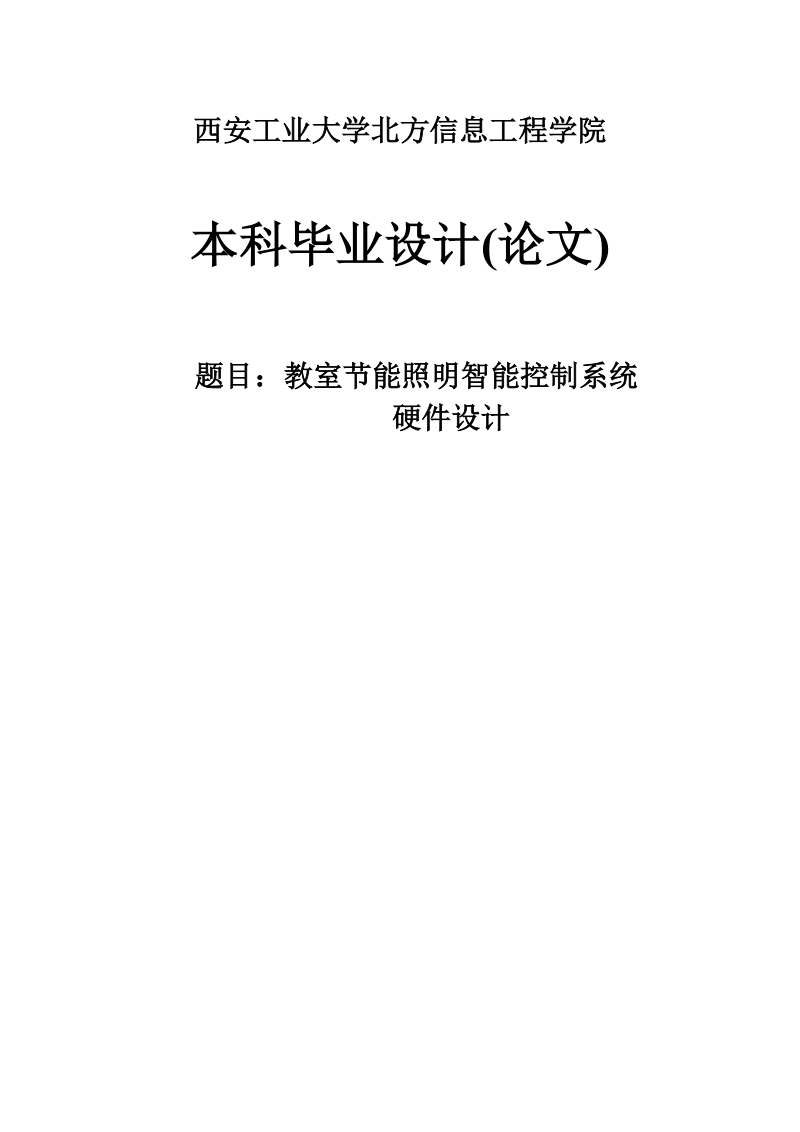 西安工业大学北方信息工程学院

本科毕业设计(论文)

题目：教室节能照明智能控制系统硬件设计